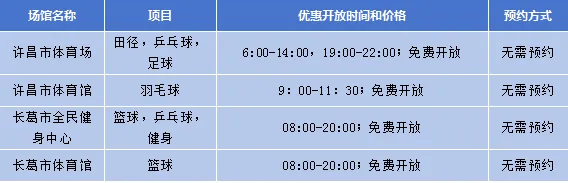 | 场馆名称 | 项目 | 优惠开放时间和价格 | 预约方式 |
|---|---|---|---|
| 许昌市体育场 | 田径，乒乓球，足球 | 6:00-14:00，19:00-22:00；免费开放 | 无需预约 |
| 许昌市体育馆 | 羽毛球 | 9：00-11：30；免费开放 | 无需预约 |
| 长葛市全民健身中心 | 篮球，乒乓球，健身 | 08:00-20:00；免费开放 | 无需预约 |
| 长葛市体育馆 | 篮球 | 08:00-20:00；免费开放 | 无需预约 |